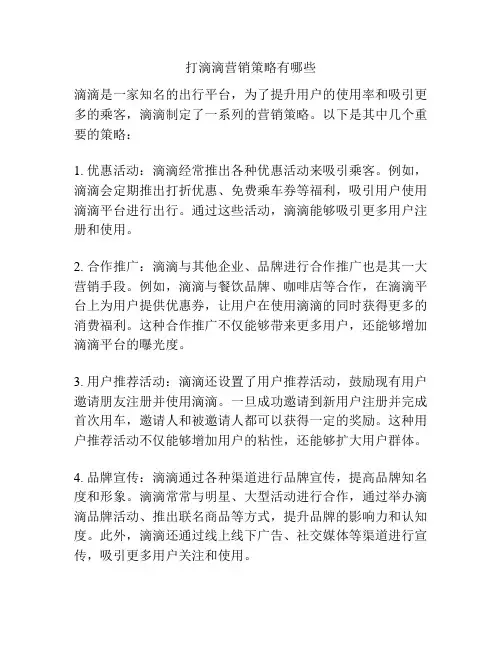 打滴滴营销策略有哪些

滴滴是一家知名的出行平台，为了提升用户的使用率和吸引更多的乘客，滴滴制定了一系列的营销策略。以下是其中几个重要的策略：

1. 优惠活动：滴滴经常推出各种优惠活动来吸引乘客。例如，滴滴会定期推出打折优惠、免费乘车券等福利，吸引用户使用滴滴平台进行出行。通过这些活动，滴滴能够吸引更多用户注册和使用。

2. 合作推广：滴滴与其他企业、品牌进行合作推广也是其一大营销手段。例如，滴滴与餐饮品牌、咖啡店等合作，在滴滴平台上为用户提供优惠券，让用户在使用滴滴的同时获得更多的消费福利。这种合作推广不仅能够带来更多用户，还能够增加滴滴平台的曝光度。

3. 用户推荐活动：滴滴还设置了用户推荐活动，鼓励现有用户邀请朋友注册并使用滴滴。一旦成功邀请到新用户注册并完成首次用车，邀请人和被邀请人都可以获得一定的奖励。这种用户推荐活动不仅能够增加用户的粘性，还能够扩大用户群体。

4. 品牌宣传：滴滴通过各种渠道进行品牌宣传，提高品牌知名度和形象。滴滴常常与明星、大型活动进行合作，通过举办滴滴品牌活动、推出联名商品等方式，提升品牌的影响力和认知度。此外，滴滴还通过线上线下广告、社交媒体等渠道进行宣传，吸引更多用户关注和使用。